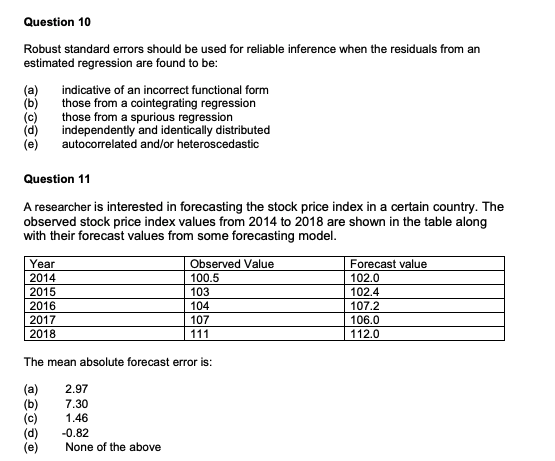 Question 10

Robust standard errors should be used for reliable inference when the residuals from an estimated regression are found to be:

(a) indicative of an incorrect functional form
(b) those from a cointegrating regression
(c) those from a spurious regression
(d) independently and identically distributed
(e) autocorrelated and/or heteroscedastic

Question 11

A researcher is interested in forecasting the stock price index in a certain country. The observed stock price index values from 2014 to 2018 are shown in the table along with their forecast values from some forecasting model.

| Year | Observed Value | Forecast value |
|---|---|---|
| 2014 | 100.5 | 102.0 |
| 2015 | 103 | 102.4 |
| 2016 | 104 | 107.2 |
| 2017 | 107 | 106.0 |
| 2018 | 111 | 112.0 |

The mean absolute forecast error is:

(a) 2.97
(b) 7.30
(c) 1.46
(d) -0.82
(e) None of the above